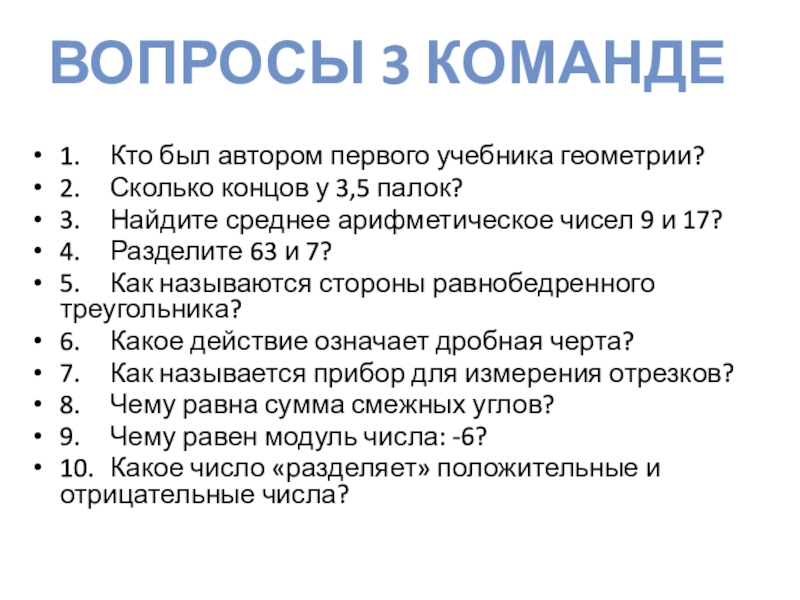 ВОПРОСЫ 3 КОМАНДЕ

• 1. Кто был автором первого учебника геометрии?
• 2. Сколько концов у 3,5 палок?
• 3. Найдите среднее арифметическое чисел 9 и 17?
• 4. Разделите 63 и 7?
• 5. Как называются стороны равнобедренного треугольника?
• 6. Какое действие означает дробная черта?
• 7. Как называется прибор для измерения отрезков?
• 8. Чему равна сумма смежных углов?
• 9. Чему равен модуль числа: -6?
• 10. Какое число «разделяет» положительные и отрицательные числа?